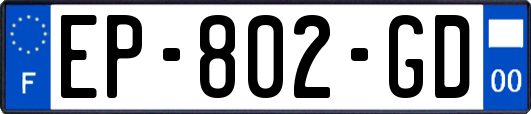 F
EP-802-GD
00